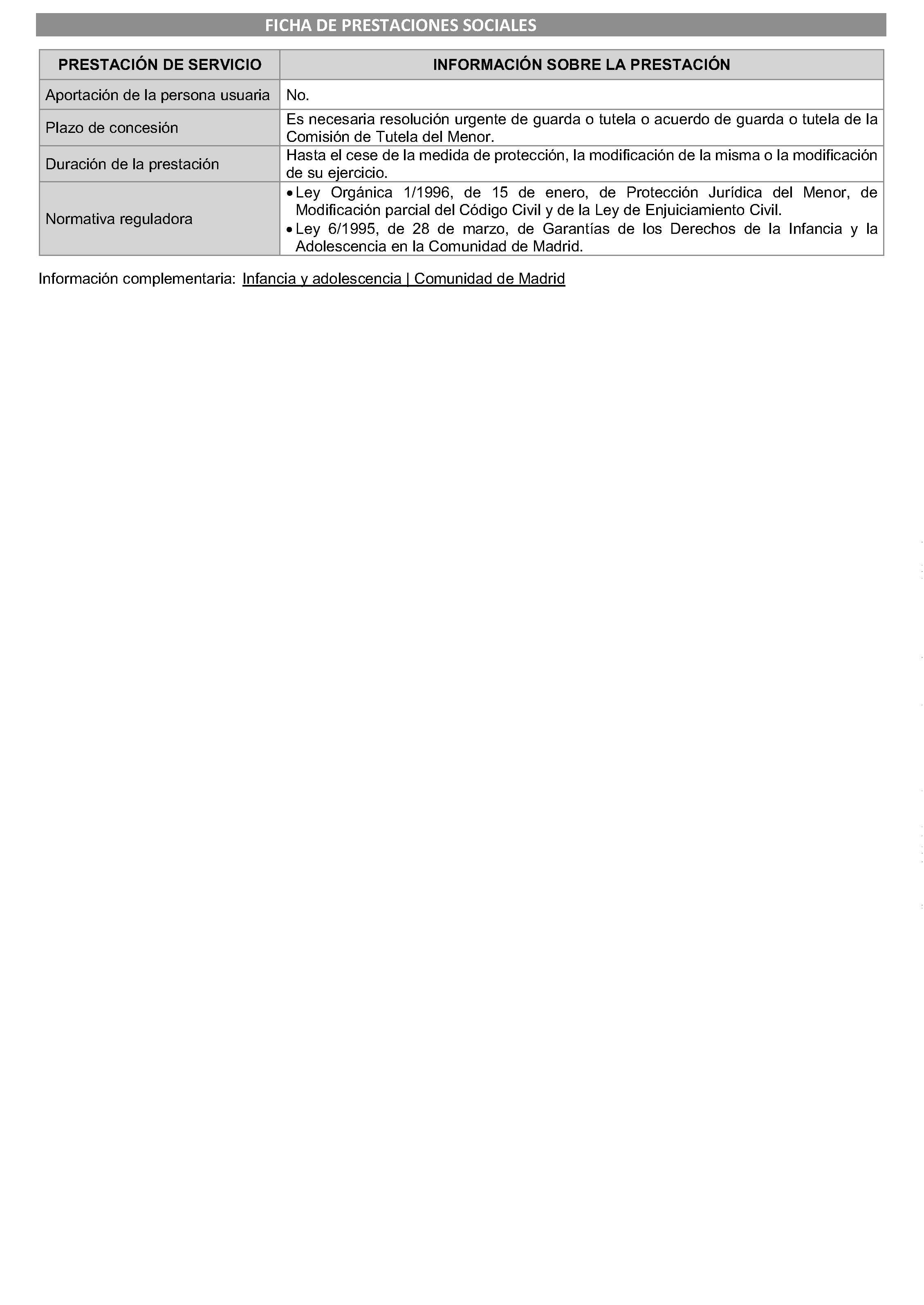 FICHA DE PRESTACIONES SOCIALES

| PRESTACIÓN DE SERVICIO | INFORMACIÓN SOBRE LA PRESTACIÓN |
|---|---|
| Aportación de la persona usuaria | No. |
| Plazo de concesión | Es necesaria resolución urgente de guarda o tutela o acuerdo de guarda o tutela de la Comisión de Tutela del Menor. |
| Duración de la prestación | Hasta el cese de la medida de protección, la modificación de la misma o la modificación de su ejercicio. |
| Normativa reguladora | • Ley Orgánica 1/1996, de 15 de enero, de Protección Jurídica del Menor, de Modificación parcial del Código Civil y de la Ley de Enjuiciamiento Civil. • Ley 6/1995, de 28 de marzo, de Garantías de los Derechos de la Infancia y la Adolescencia en la Comunidad de Madrid. |

Información complementaria: Infancia y adolescencia | Comunidad de Madrid